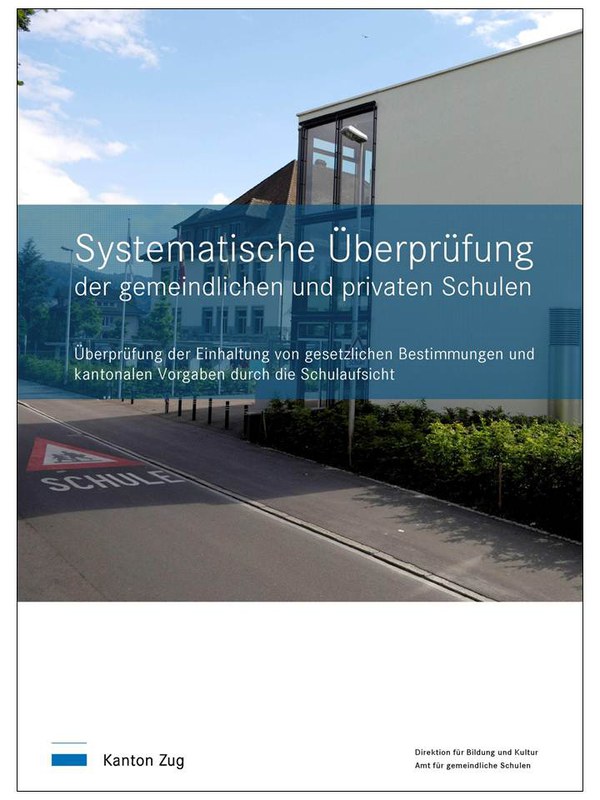 Systematische Überprüfung
der gemeindlichen und privaten Schulen

Überprüfung der Einhaltung von gesetzlichen Bestimmungen und kantonalen Vorgaben durch die Schulaufsicht

SCHULE

Kanton Zug

Direktion für Bildung und Kultur
Amt für gemeindliche Schulen